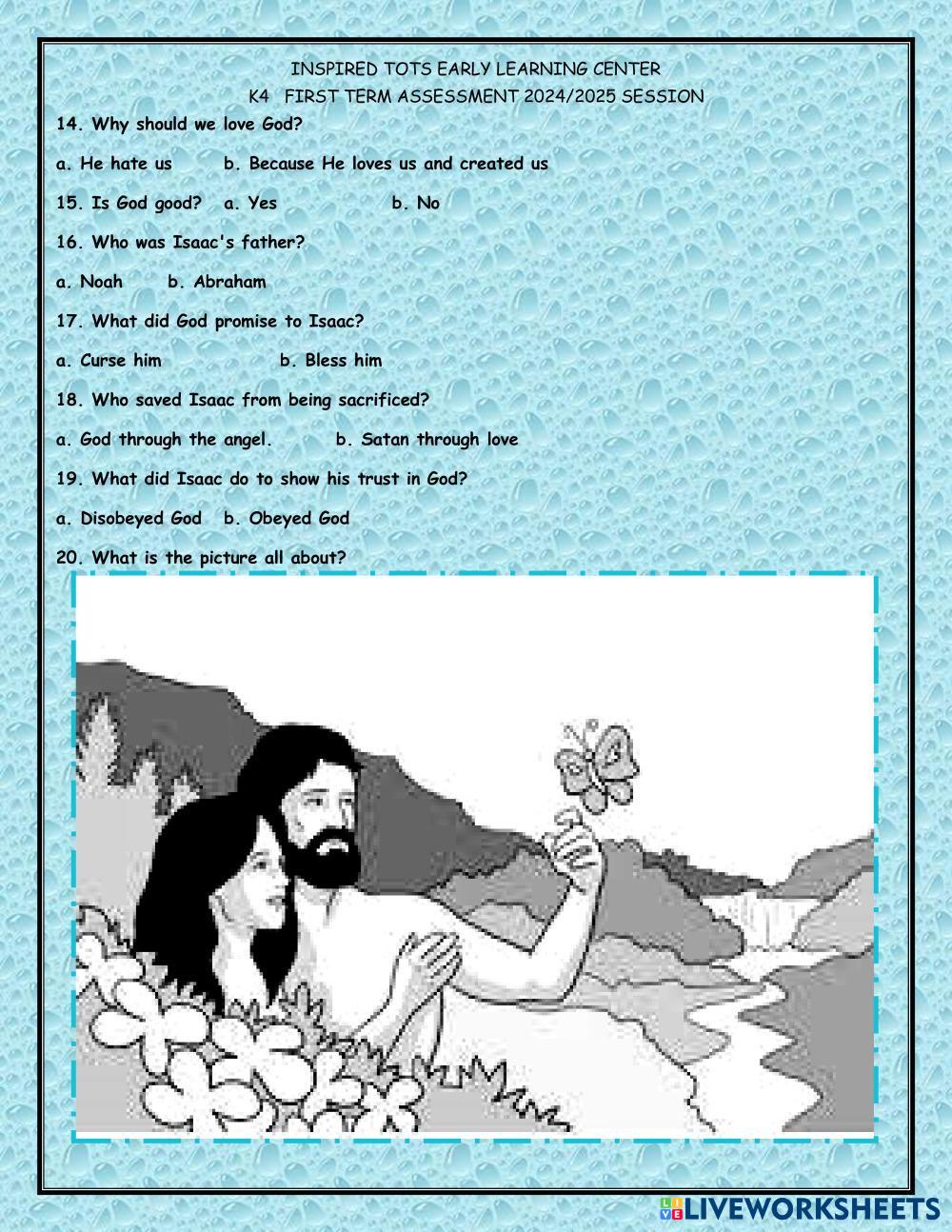 INSPIRED TOTS EARLY LEARNING CENTER
K4 FIRST TERM ASSESSMENT 2024/2025 SESSION

14. Why should we love God?

a. He hate us b. Because He loves us and created us

15. Is God good? a. Yes b. No

16. Who was Isaac's father?

a. Noah b. Abraham

17. What did God promise to Isaac?

a. Curse him b. Bless him

18. Who saved Isaac from being sacrificed?

a. God through the angel. b. Satan through love

19. What did Isaac do to show his trust in God?

a. Disobeyed God b. Obeyed God

20. What is the picture all about?

LIVEWORKSHEETS